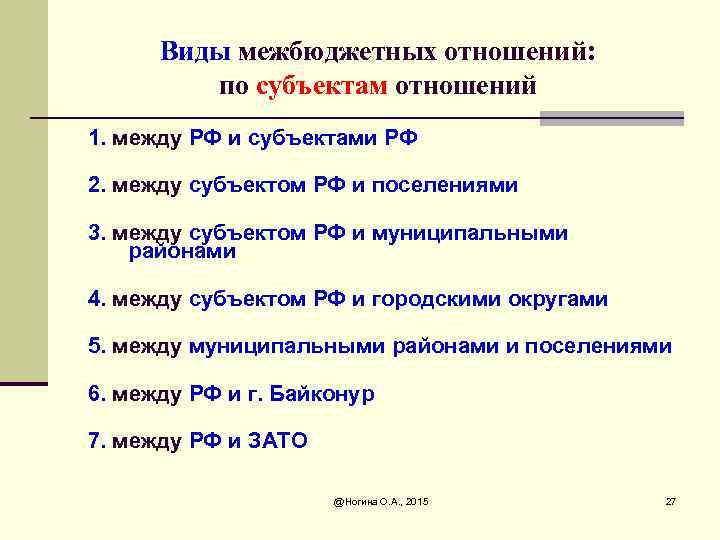 Виды межбюджетных отношений:
по субъектам отношений

1. между РФ и субъектами РФ

2. между субъектом РФ и поселениями

3. между субъектом РФ и муниципальными районами

4. между субъектом РФ и городскими округами

5. между муниципальными районами и поселениями

6. между РФ и г. Байконур

7. между РФ и ЗАТО

@Ногина О.А., 2015

27